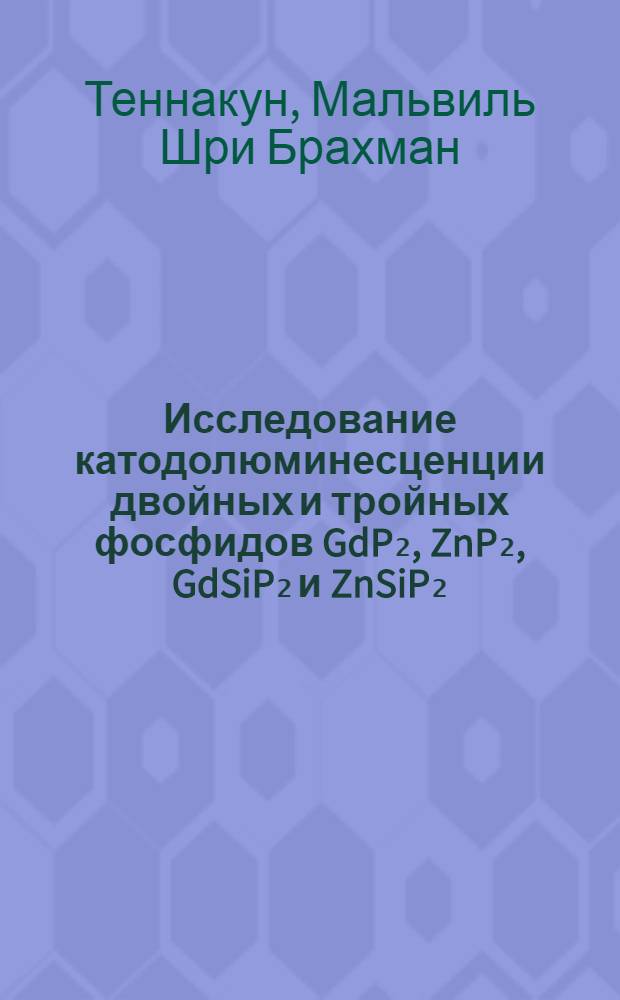 Теннакун, Мальвиль Шри Брахман

Исследование катодолюминесценции двойных и тройных фосфидов $GdP_2$, $ZnP_2$, $GdSiP_2$ и $ZnSiP_2$